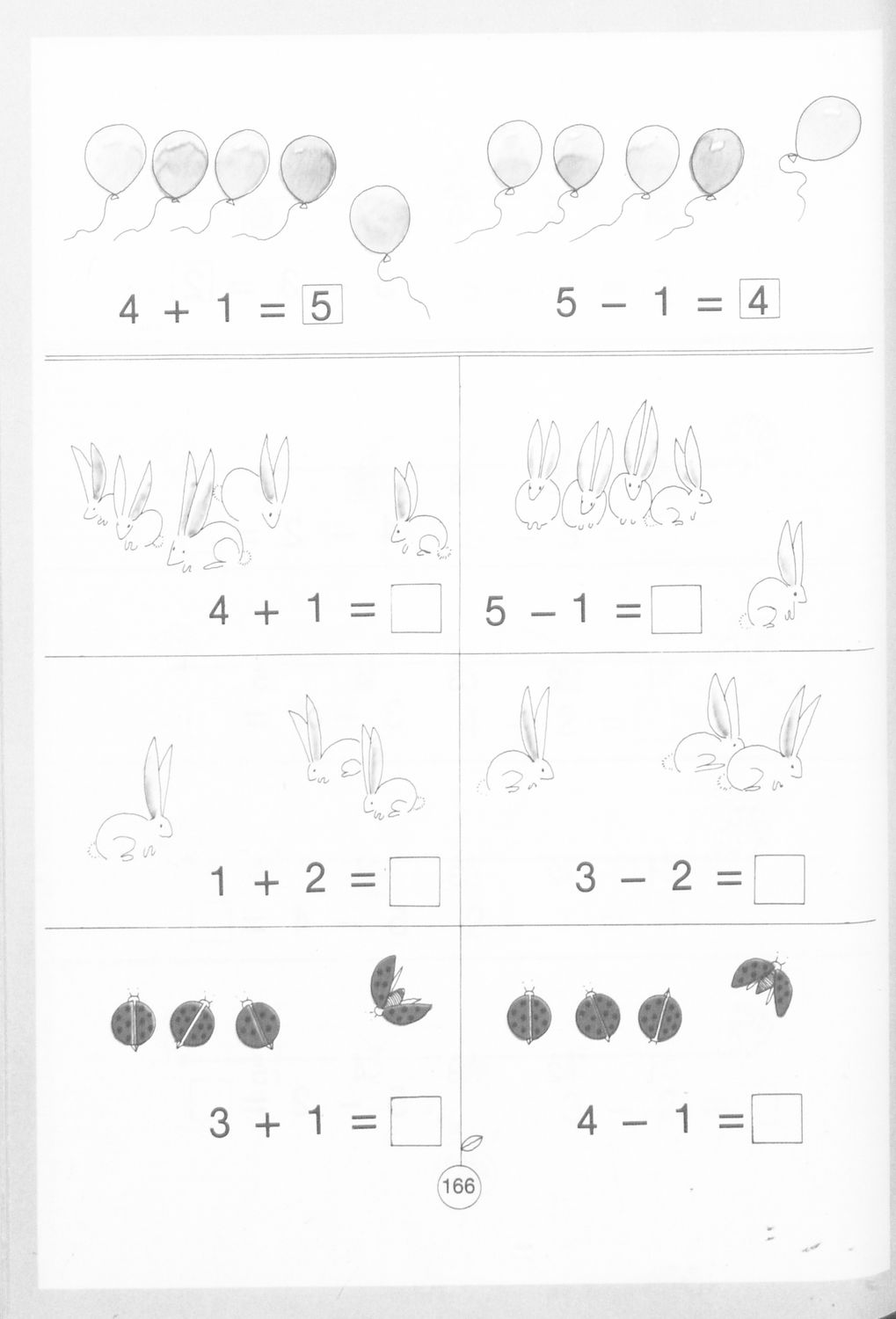 $4 + 1 = \boxed{5}$

$5 - 1 = \boxed{4}$

$4 + 1 = \square$

$5 - 1 = \square$

$1 + 2 = \square$

$3 - 2 = \square$

$3 + 1 = \square$

$4 - 1 = \square$

166